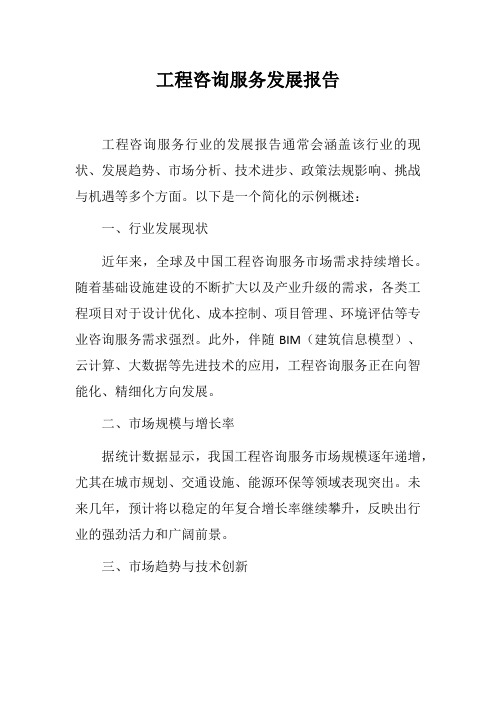 工程咨询服务发展报告

工程咨询服务行业的发展报告通常会涵盖该行业的现状、发展趋势、市场分析、技术进步、政策法规影响、挑战与机遇等多个方面。以下是一个简化的示例概述：

一、行业发展现状

近年来，全球及中国工程咨询服务市场需求持续增长。随着基础设施建设的不断扩大以及产业升级的需求，各类工程项目对于设计优化、成本控制、项目管理、环境评估等专业咨询服务需求强烈。此外，伴随 BIM（建筑信息模型）、云计算、大数据等先进技术的应用，工程咨询服务正在向智能化、精细化方向发展。

二、市场规模与增长率

据统计数据显示，我国工程咨询服务市场规模逐年递增，尤其在城市规划、交通设施、能源环保等领域表现突出。未来几年，预计将以稳定的年复合增长率继续攀升，反映出行业的强劲活力和广阔前景。

三、市场趋势与技术创新